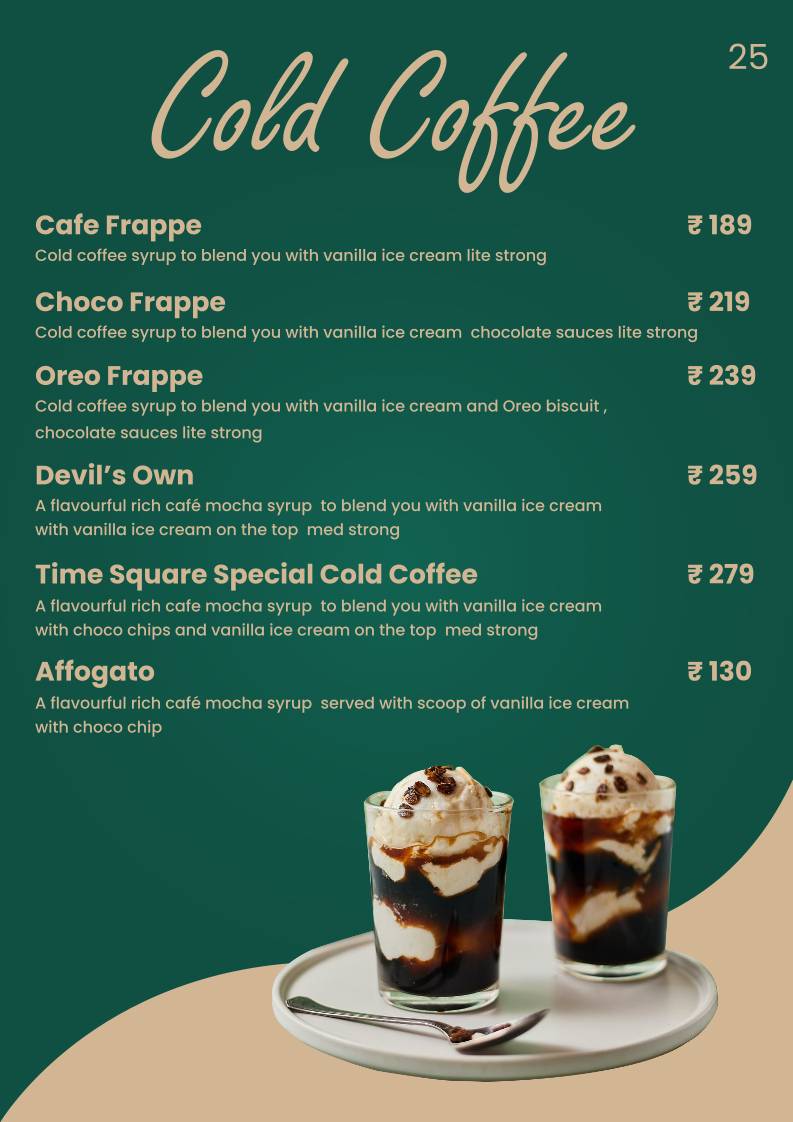 25

Cold Coffee

Cafe Frappe ₹ 189
Cold coffee syrup to blend you with vanilla ice cream lite strong

Choco Frappe ₹ 219
Cold coffee syrup to blend you with vanilla ice cream chocolate sauces lite strong

Oreo Frappe ₹ 239
Cold coffee syrup to blend you with vanilla ice cream and Oreo biscuit , chocolate sauces lite strong

Devil's Own ₹ 259
A flavourful rich café mocha syrup to blend you with vanilla ice cream with vanilla ice cream on the top med strong

Time Square Special Cold Coffee ₹ 279
A flavourful rich cafe mocha syrup to blend you with vanilla ice cream with choco chips and vanilla ice cream on the top med strong

Affogato ₹ 130
A flavourful rich café mocha syrup served with scoop of vanilla ice cream with choco chip